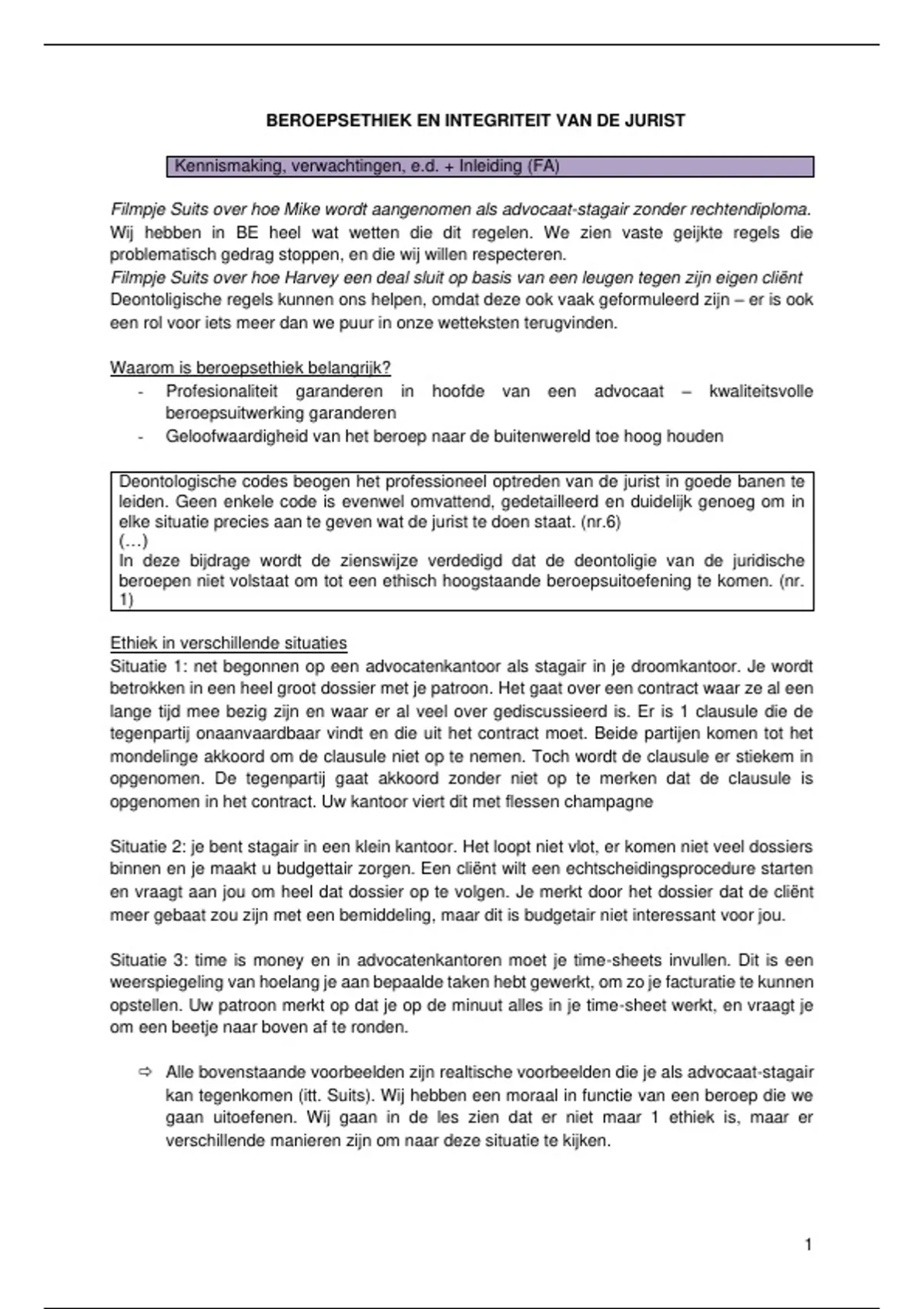 BEROEPSETHIEK EN INTEGRITEIT VAN DE JURIST

Kennismaking, verwachtingen, e.d. + Inleiding (FA)

Filmpje Suits over hoe Mike wordt aangenomen als advocaat-stagair zonder rechtendiploma.
Wij hebben in BE heel wat wetten die dit regelen. We zien vaste geijkte regels die problematisch gedrag stoppen, en die wij willen respecteren.
Filmpje Suits over hoe Harvey een deal sluit op basis van een leugen tegen zijn eigen cliënt
Deontoligische regels kunnen ons helpen, omdat deze ook vaak geformuleerd zijn – er is ook een rol voor iets meer dan we puur in onze wetteksten terugvinden.

Waarom is beroepsethiek belangrijk?
- Profesionaliteit garanderen in hoofde van een advocaat – kwaliteitsvolle beroepsuitwerking garanderen
- Geloofwaardigheid van het beroep naar de buitenwereld toe hoog houden

Deontologische codes beogen het professioneel optreden van de jurist in goede banen te leiden. Geen enkele code is evenwel omvattend, gedetailleerd en duidelijk genoeg om in elke situatie precies aan te geven wat de jurist te doen staat. (nr.6)
(…)
In deze bijdrage wordt de zienswijze verdedigd dat de deontoligie van de juridische beroepen niet volstaat om tot een ethisch hoogstaande beroepsuitoefening te komen. (nr. 1)

Ethiek in verschillende situaties
Situatie 1: net begonnen op een advocatenkantoor als stagair in je droomkantoor. Je wordt betrokken in een heel groot dossier met je patroon. Het gaat over een contract waar ze al een lange tijd mee bezig zijn en waar er al veel over gediscussieerd is. Er is 1 clausule die de tegenpartij onaanvaardbaar vindt en die uit het contract moet. Beide partijen komen tot het mondelinge akkoord om de clausule niet op te nemen. Toch wordt de clausule er stiekem in opgenomen. De tegenpartij gaat akkoord zonder niet op te merken dat de clausule is opgenomen in het contract. Uw kantoor viert dit met flessen champagne

Situatie 2: je bent stagair in een klein kantoor. Het loopt niet vlot, er komen niet veel dossiers binnen en je maakt u budgettair zorgen. Een cliënt wilt een echtscheidingsprocedure starten en vraagt aan jou om heel dat dossier op te volgen. Je merkt door het dossier dat de cliënt meer gebaat zou zijn met een bemiddeling, maar dit is budgetair niet interessant voor jou.

Situatie 3: time is money en in advocatenkantoren moet je time-sheets invullen. Dit is een weerspiegeling van hoelang je aan bepaalde taken hebt gewerkt, om zo je facturatie te kunnen opstellen. Uw patroon merkt op dat je op de minuut alles in je time-sheet werkt, en vraagt je om een beetje naar boven af te ronden.

⇨ Alle bovenstaande voorbeelden zijn realtische voorbeelden die je als advocaat-stagair kan tegenkomen (itt. Suits). Wij hebben een moraal in functie van een beroep die we gaan uitoefenen. Wij gaan in de les zien dat er niet maar 1 ethiek is, maar er verschillende manieren zijn om naar deze situatie te kijken.

1